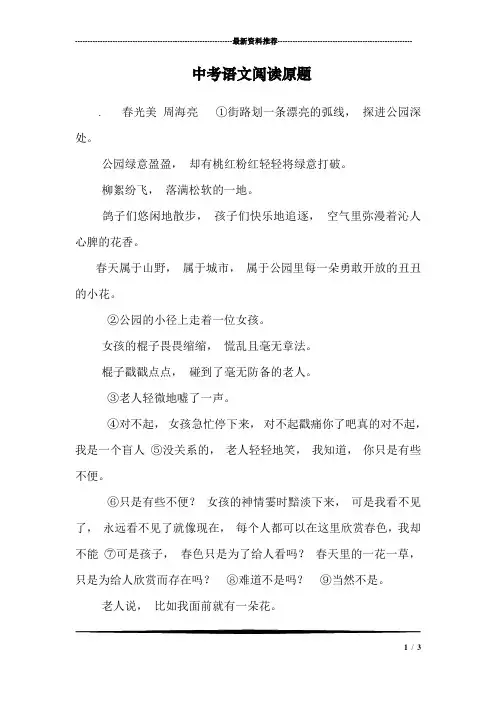 最新资料推荐

中考语文阅读原题

. 春光美 周海亮 ①街路划一条漂亮的弧线， 探进公园深处。

公园绿意盈盈， 却有桃红粉红轻轻将绿意打破。

柳絮纷飞， 落满松软的一地。

鸽子们悠闲地散步， 孩子们快乐地追逐， 空气里弥漫着沁人心脾的花香。

春天属于山野， 属于城市， 属于公园里每一朵勇敢开放的丑丑的小花。

②公园的小径上走着一位女孩。

女孩的棍子畏畏缩缩， 慌乱且毫无章法。

棍子戳戳点点， 碰到了毫无防备的老人。

③老人轻微地嘘了一声。

④对不起， 女孩急忙停下来， 对不起戳痛你了吧真的对不起， 我是一个盲人 ⑤没关系的， 老人轻轻地笑， 我知道， 你只是有些不便。

⑥只是有些不便？ 女孩的神情霎时黯淡下来， 可是我看不见了， 永远看不见了就像现在， 每个人都可以在这里欣赏春色，我却不能 ⑦可是孩子， 春色只是为了给人看吗？ 春天里的一花一草， 只是为给人欣赏而存在吗？ ⑧难道不是吗？ ⑨当然不是。

老人说， 比如我面前就有一朵花。

1 / 3